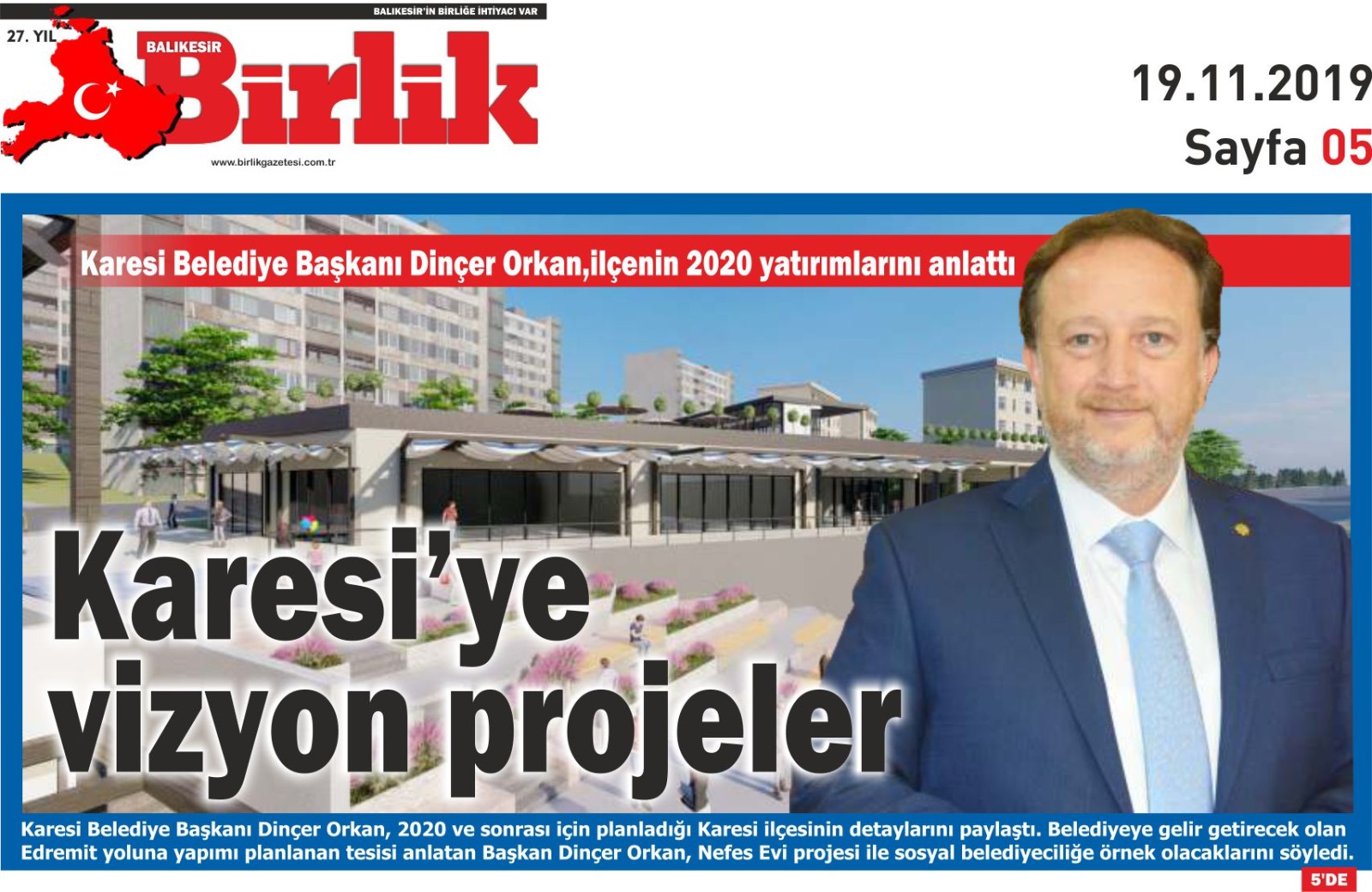 BALIKESİR'İN BİRLİĞE İHTİYACI VAR

27. YIL

BALIKESİR

Birlik

www.birlikgazetesi.com.tr

19.11.2019

Sayfa 05

Karesi Belediye Başkanı Dinçer Orkan,ilçenin 2020 yatırımlarını anlattı

Karesi'ye vizyon projeler

Karesi Belediye Başkanı Dinçer Orkan, 2020 ve sonrası için planladığı Karesi ilçesinin detaylarını paylaştı. Belediyeye gelir getirecek olan Edremit yoluna yapımı planlanan tesisi anlatan Başkan Dinçer Orkan, Nefes Evi projesi ile sosyal belediyeciliğe örnek olacaklarını söyledi.

5'DE